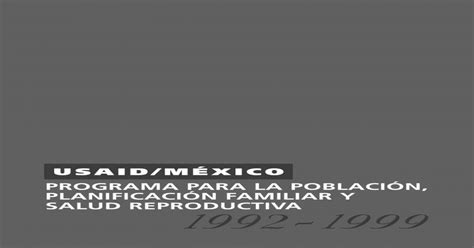 USAID/MÉXICO

PROGRAMA PARA LA POBLACIÓN, PLANIFICACIÓN FAMILIAR Y SALUD REPRODUCTIVA

1992 - 1999